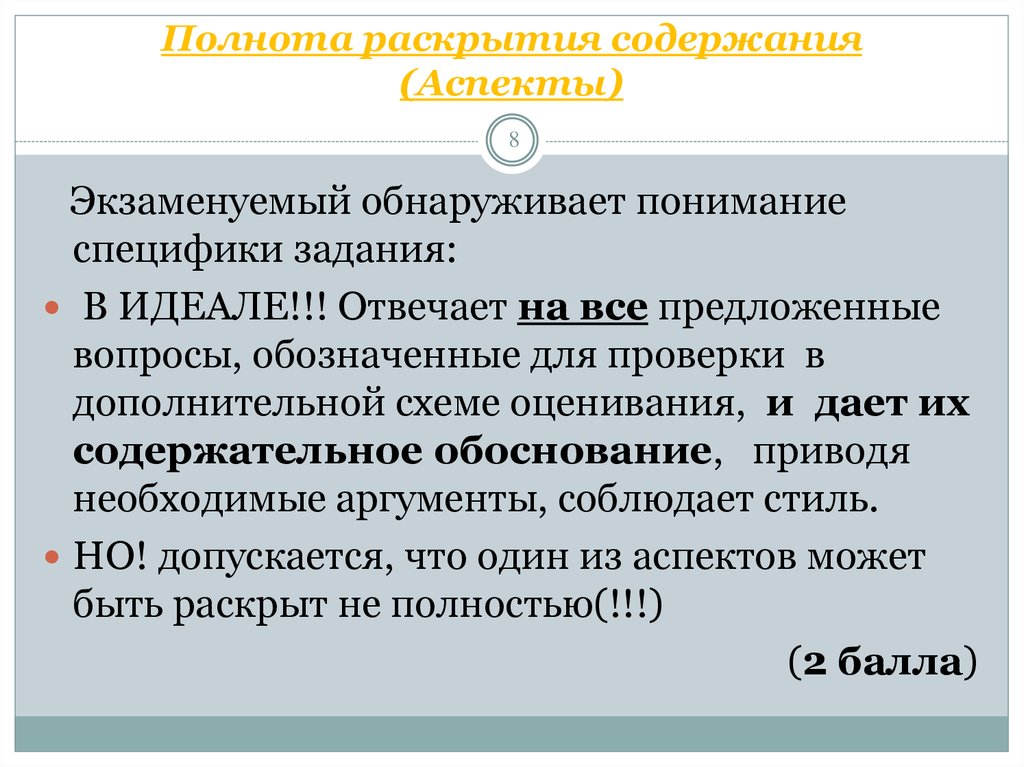 Полнота раскрытия содержания (Аспекты)

8

Экзаменуемый обнаруживает понимание специфики задания:

В ИДЕАЛЕ!!! Отвечает на все предложенные вопросы, обозначенные для проверки в дополнительной схеме оценивания, и дает их содержательное обоснование, приводя необходимые аргументы, соблюдает стиль.

НО! допускается, что один из аспектов может быть раскрыт не полностью(!!!)

(2 балла)